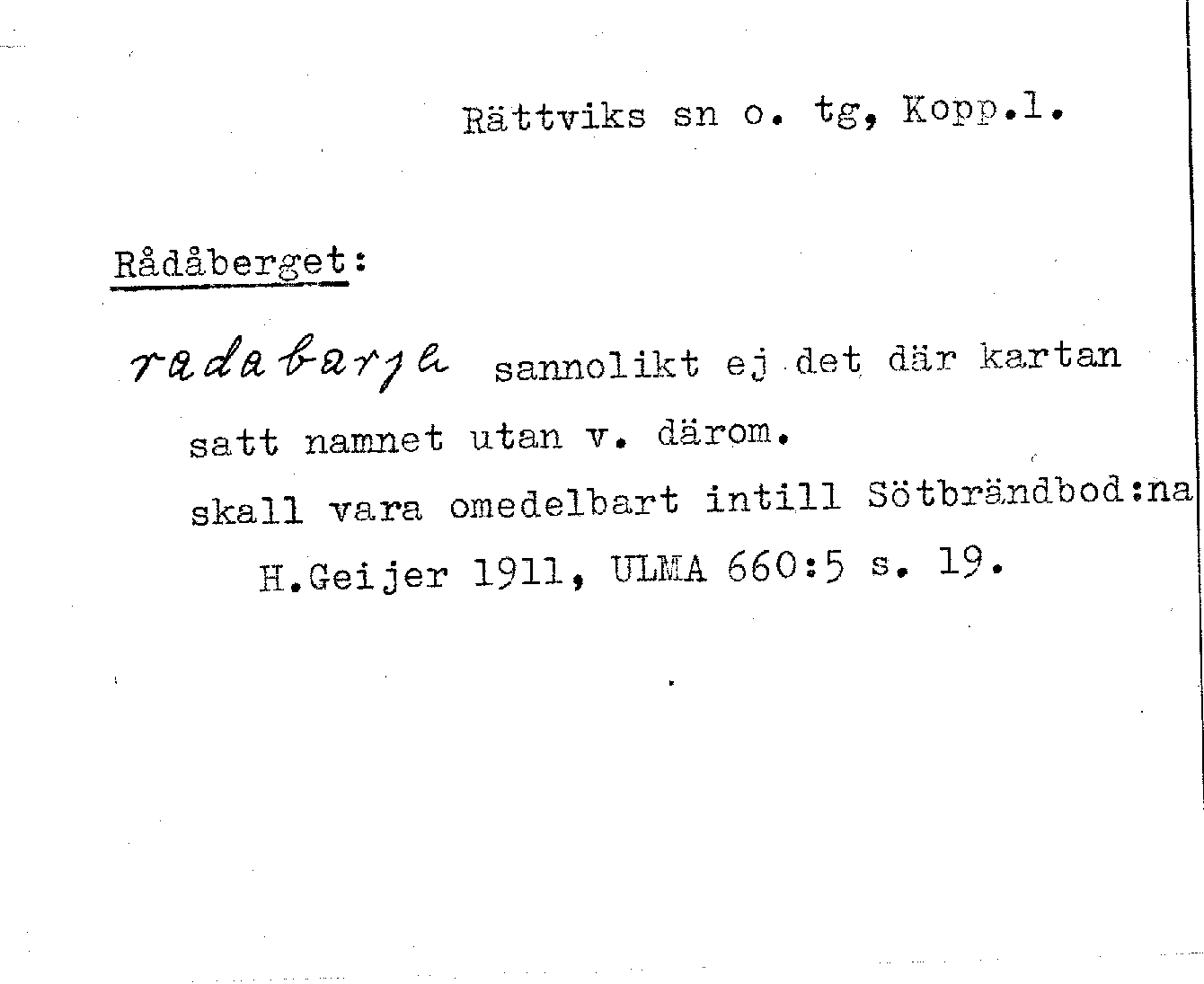 Rättviks sn o. tg, Kopp.l.

Rådåberget:

radabarja sannolikt ej det där kartan satt namnet utan v. därom.

skall vara omedelbart intill Sötbrändbod:na

H.Geijer 1911, ULMA 660:5 s. 19.